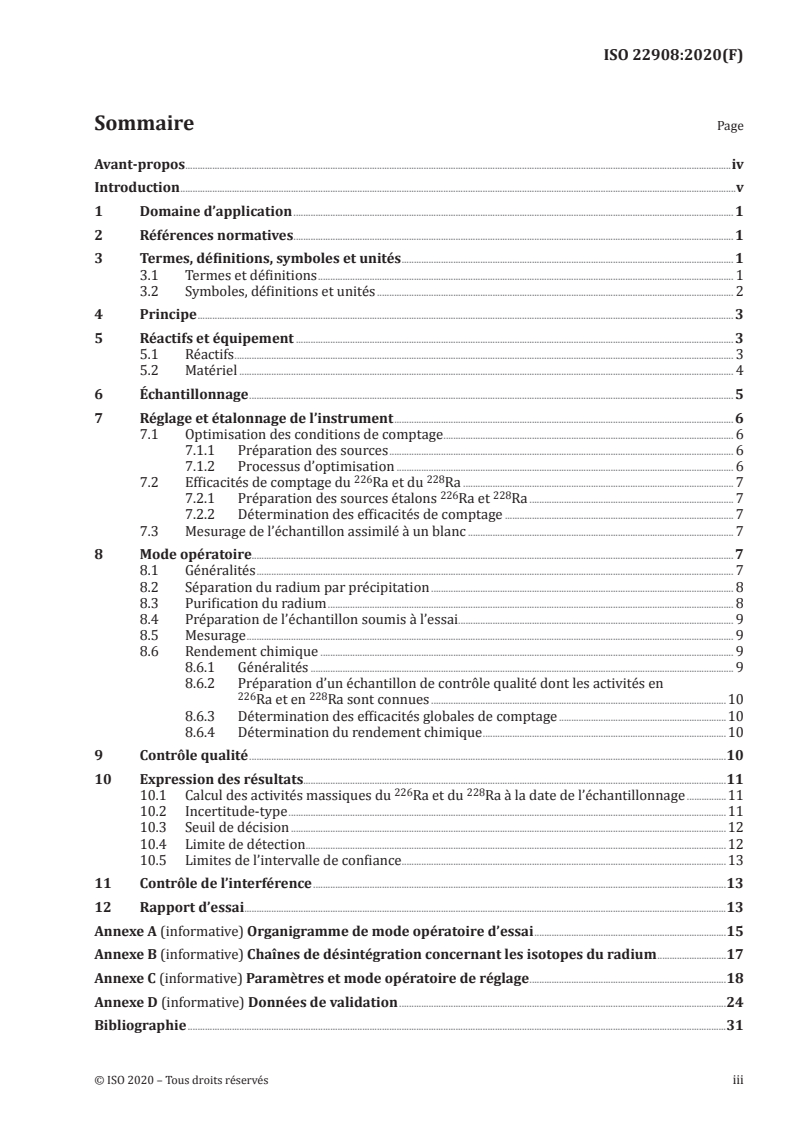 ISO 22908:2020(F)

Sommaire

Page

Avant-propos iv
Introduction v
1 Domaine d'application 1
2 Références normatives 1
3 Termes, définitions, symboles et unités 1
3.1 Termes et définitions 1
3.2 Symboles, définitions et unités 2
4 Principe 3
5 Réactifs et équipement 3
5.1 Réactifs 3
5.2 Matériel 4
6 Échantillonnage 5
7 Réglage et étalonnage de l'instrument 6
7.1 Optimisation des conditions de comptage 6
7.1.1 Préparation des sources 6
7.1.2 Processus d'optimisation 6
7.2 Efficacités de comptage du $^{226}$Ra et du $^{228}$Ra 7
7.2.1 Préparation des sources étalons $^{226}$Ra et $^{228}$Ra 7
7.2.2 Détermination des efficacités de comptage 7
7.3 Mesurage de l'échantillon assimilé à un blanc 7
8 Mode opératoire 7
8.1 Généralités 7
8.2 Séparation du radium par précipitation 8
8.3 Purification du radium 8
8.4 Préparation de l'échantillon soumis à l'essai 9
8.5 Mesurage 9
8.6 Rendement chimique 9
8.6.1 Généralités 9
8.6.2 Préparation d'un échantillon de contrôle qualité dont les activités en $^{226}$Ra et en $^{228}$Ra sont connues 10
8.6.3 Détermination des efficacités globales de comptage 10
8.6.4 Détermination du rendement chimique 10
9 Contrôle qualité 10
10 Expression des résultats 11
10.1 Calcul des activités massiques du $^{226}$Ra et du $^{228}$Ra à la date de l'échantillonnage 11
10.2 Incertitude-type 11
10.3 Seuil de décision 12
10.4 Limite de détection 12
10.5 Limites de l'intervalle de confiance 13
11 Contrôle de l'interférence 13
12 Rapport d'essai 13
Annexe A (informative) Organigramme de mode opératoire d'essai 15
Annexe B (informative) Chaînes de désintégration concernant les isotopes du radium 17
Annexe C (informative) Paramètres et mode opératoire de réglage 18
Annexe D (informative) Données de validation 24
Bibliographie 31

© ISO 2020 – Tous droits réservés iii